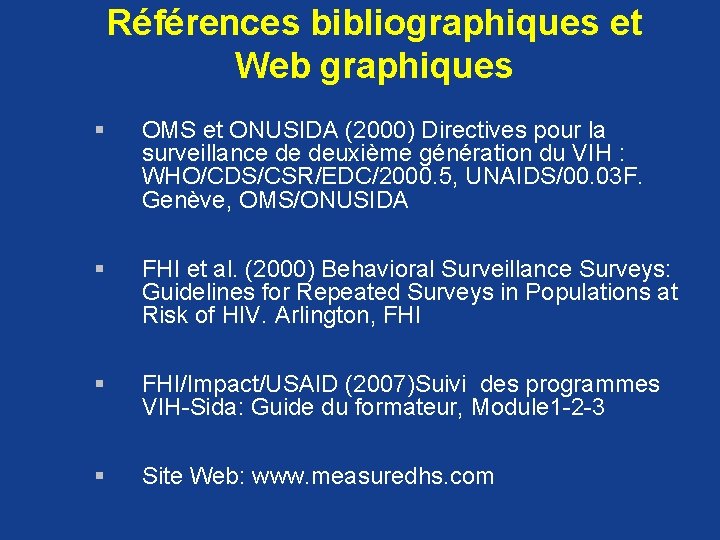 Références bibliographiques et Web graphiques

▪ OMS et ONUSIDA (2000) Directives pour la surveillance de deuxième génération du VIH : WHO/CDS/CSR/EDC/2000.5, UNAIDS/00.03F. Genève, OMS/ONUSIDA

▪ FHI et al. (2000) Behavioral Surveillance Surveys: Guidelines for Repeated Surveys in Populations at Risk of HIV. Arlington, FHI

▪ FHI/Impact/USAID (2007)Suivi des programmes VIH-Sida: Guide du formateur, Module1-2-3

▪ Site Web: www.measuredhs.com